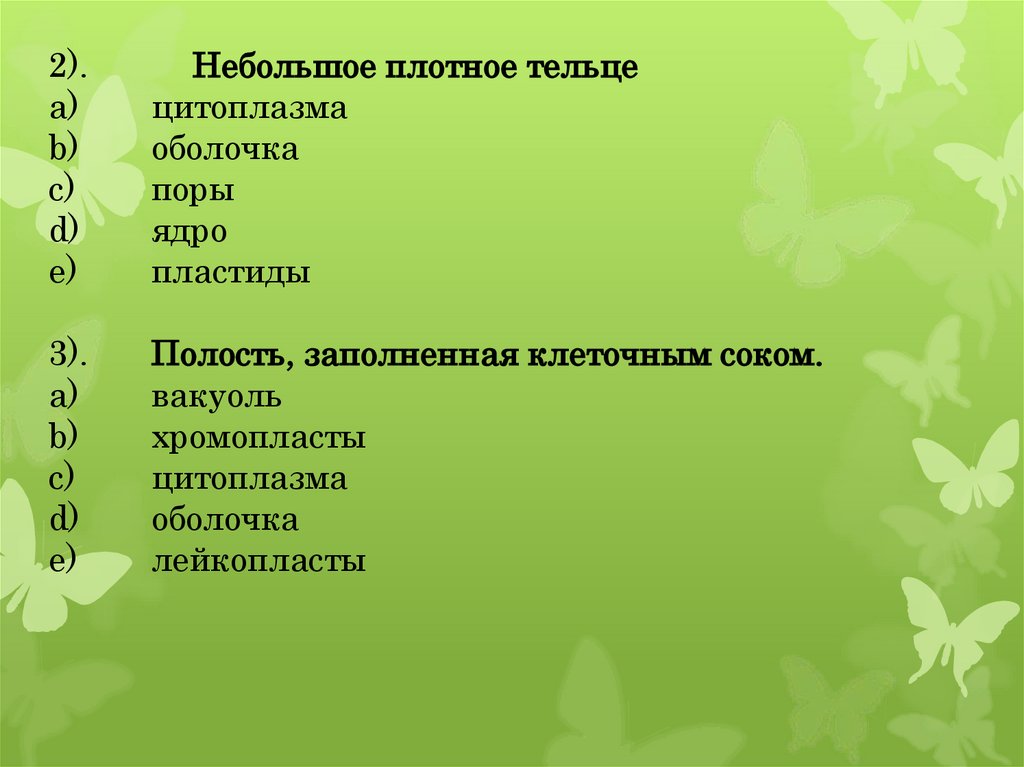 2). Небольшое плотное тельце
a) цитоплазма
b) оболочка
c) поры
d) ядро
e) пластиды

3). Полость, заполненная клеточным соком.
a) вакуоль
b) хромопласты
c) цитоплазма
d) оболочка
e) лейкопласты